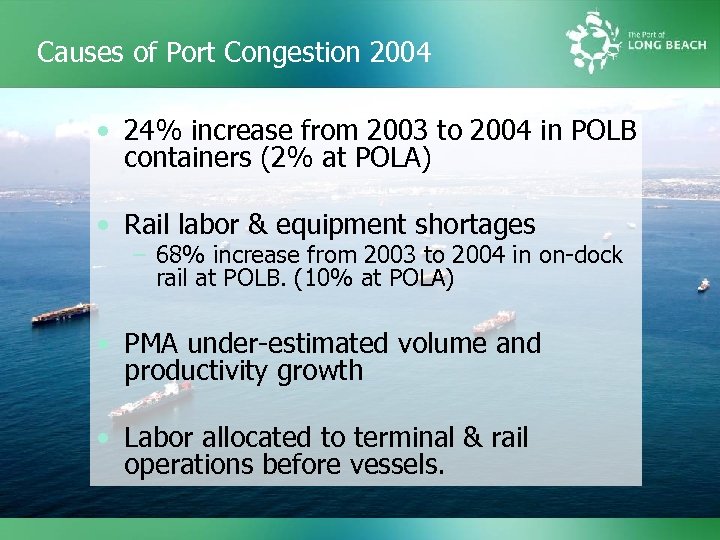 Causes of Port Congestion 2004

The Port of LONG BEACH

• 24% increase from 2003 to 2004 in POLB containers (2% at POLA)

• Rail labor & equipment shortages
– 68% increase from 2003 to 2004 in on-dock rail at POLB. (10% at POLA)

• PMA under-estimated volume and productivity growth

• Labor allocated to terminal & rail operations before vessels.